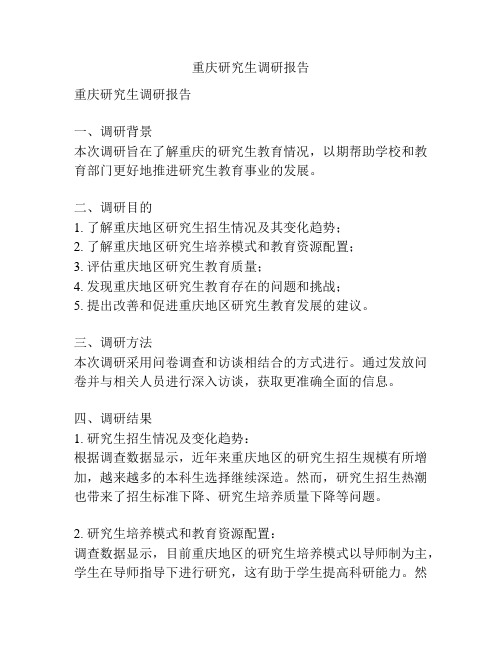 重庆研究生调研报告

重庆研究生调研报告

一、调研背景
本次调研旨在了解重庆的研究生教育情况，以期帮助学校和教育部门更好地推进研究生教育事业的发展。

二、调研目的
1. 了解重庆地区研究生招生情况及其变化趋势；
2. 了解重庆地区研究生培养模式和教育资源配置；
3. 评估重庆地区研究生教育质量；
4. 发现重庆地区研究生教育存在的问题和挑战；
5. 提出改善和促进重庆地区研究生教育发展的建议。

三、调研方法
本次调研采用问卷调查和访谈相结合的方式进行。通过发放问卷并与相关人员进行深入访谈，获取更准确全面的信息。

四、调研结果
1. 研究生招生情况及变化趋势：
根据调查数据显示，近年来重庆地区的研究生招生规模有所增加，越来越多的本科生选择继续深造。然而，研究生招生热潮也带来了招生标准下降、研究生培养质量下降等问题。

2. 研究生培养模式和教育资源配置：
调查数据显示，目前重庆地区的研究生培养模式以导师制为主，学生在导师指导下进行研究，这有助于学生提高科研能力。然